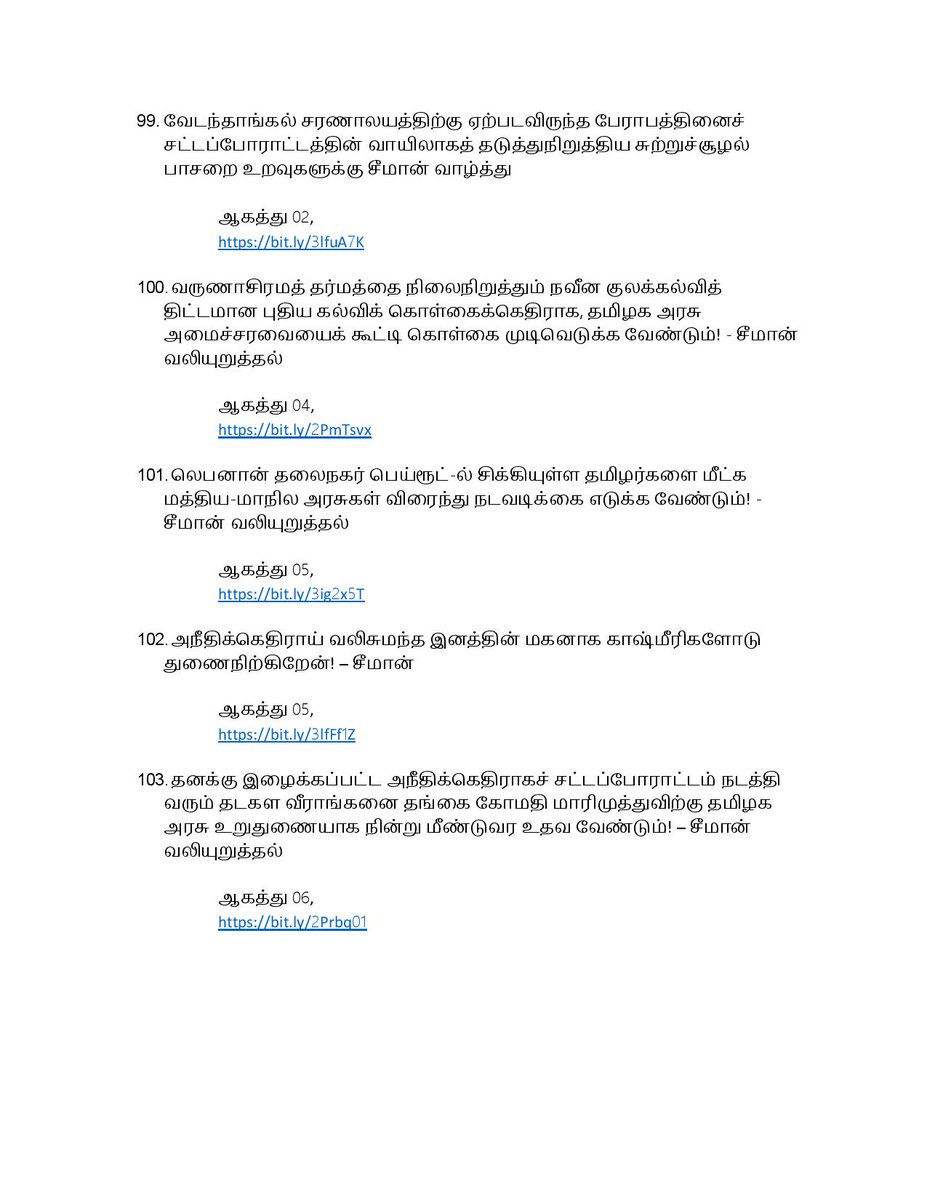 99. வேடந்தாங்கல் சரணாலயத்திற்கு ஏற்படவிருந்த பேராபத்தினைச் சட்டப்போராட்டத்தின் வாயிலாகத் தடுத்துநிறுத்திய சுற்றுச்சூழல் பாசறை உறவுகளுக்கு சீமான் வாழ்த்து

ஆகத்து 02,
https://bit.ly/3IfuA7K

100. வருணாசிரமத் தர்மத்தை நிலைநிறுத்தும் நவீன குலக்கல்வித் திட்டமான புதிய கல்விக் கொள்கைக்கெதிராக, தமிழக அரசு அமைச்சரவையைக் கூட்டி கொள்கை முடிவெடுக்க வேண்டும்! - சீமான் வலியுறுத்தல்

ஆகத்து 04,
https://bit.ly/2PmTsvx

101. லெபனான் தலைநகர் பெய்ரூட்-ல் சிக்கியுள்ள தமிழர்களை மீட்க மத்திய-மாநில அரசுகள் விரைந்து நடவடிக்கை எடுக்க வேண்டும்! - சீமான் வலியுறுத்தல்

ஆகத்து 05,
https://bit.ly/3ig2x5T

102. அநீதிக்கெதிராய் வலிசுமந்த இனத்தின் மகனாக காஷ்மீரிகளோடு துணைநிற்கிறேன்! – சீமான்

ஆகத்து 05,
https://bit.ly/3IfFf1Z

103. தனக்கு இழைக்கப்பட்ட அநீதிக்கெதிராகச் சட்டப்போராட்டம் நடத்தி வரும் தடகள வீராங்கனை தங்கை கோமதி மாரிமுத்துவிற்கு தமிழக அரசு உறுதுணையாக நின்று மீண்டுவர உதவ வேண்டும்! – சீமான் வலியுறுத்தல்

ஆகத்து 06,
https://bit.ly/2Prbq01